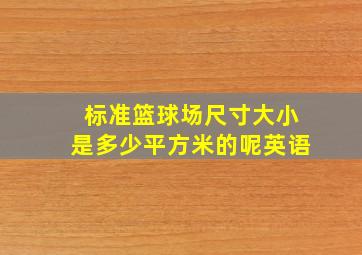 标准篮球场尺寸大小
是多少平方米的呢英语